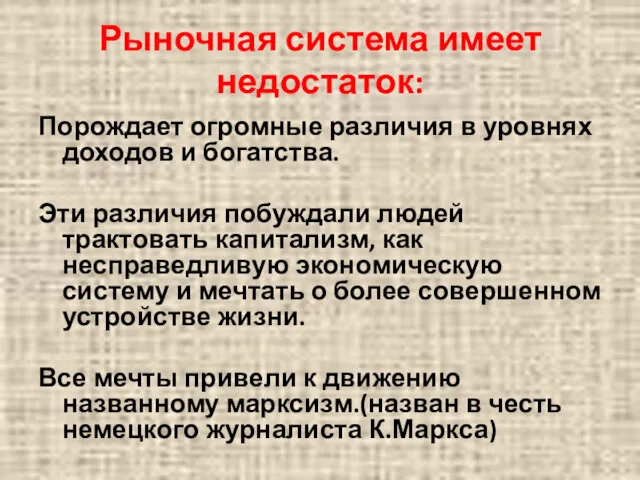 Рыночная система имеет недостаток:

Порождает огромные различия в уровнях доходов и богатства.

Эти различия побуждали людей трактовать капитализм, как несправедливую экономическую систему и мечтать о более совершенном устройстве жизни.

Все мечты привели к движению названному марксизм.(назван в честь немецкого журналиста К.Маркса)